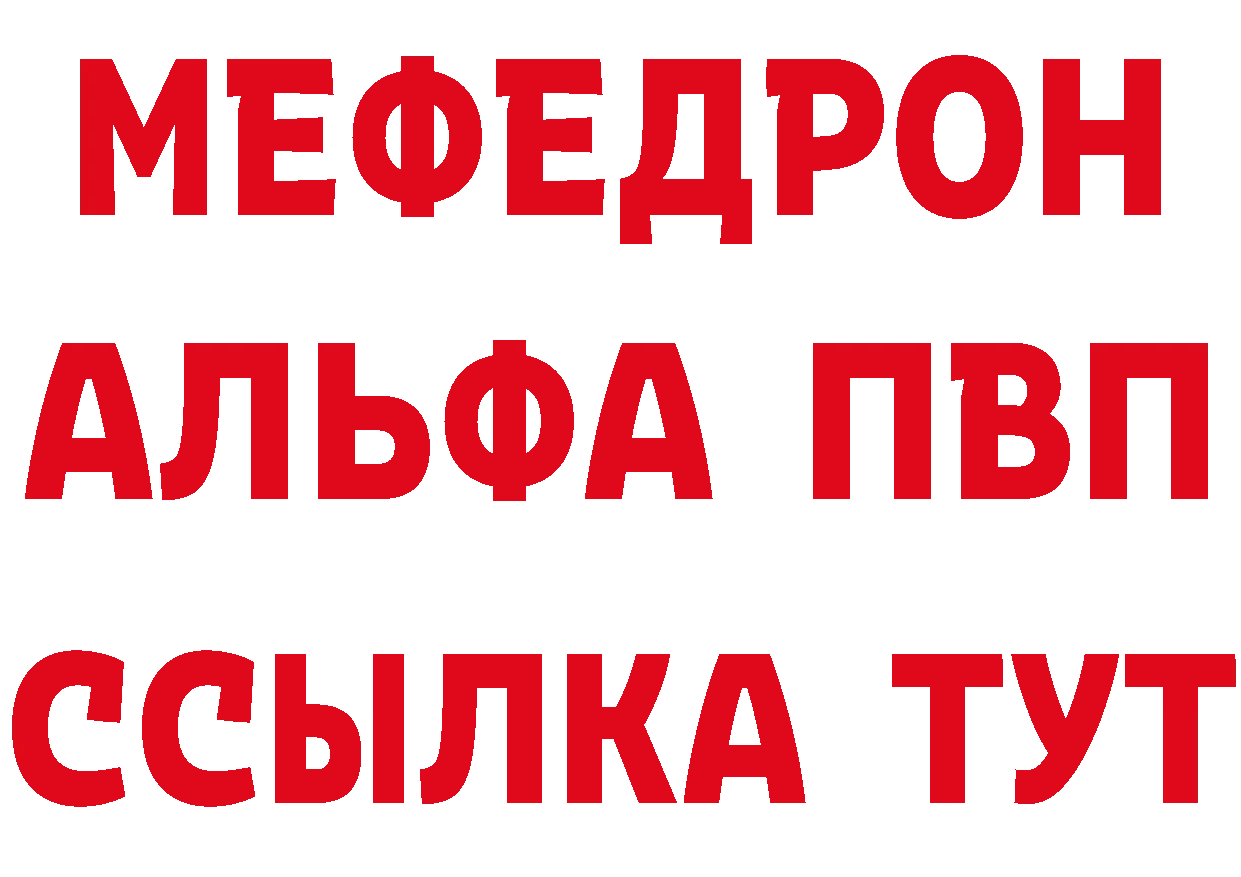 МЕФЕДРОН
АЛЬФА ПВП
ССЫЛКА ТУТ